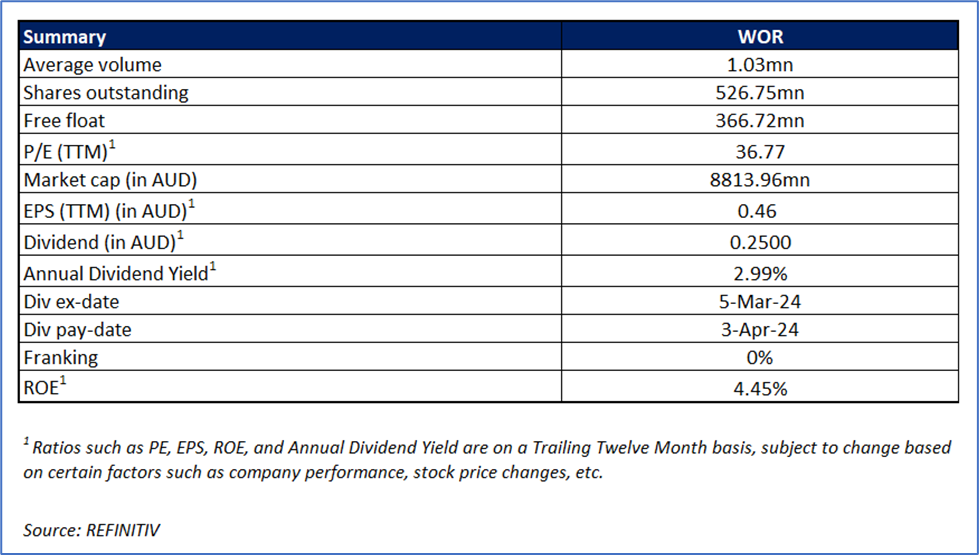 | Summary | WOR |
|---|---|
| Average volume | 1.03mn |
| Shares outstanding | 526.75mn |
| Free float | 366.72mn |
| P/E (TTM)$^1$ | 36.77 |
| Market cap (in AUD) | 8813.96mn |
| EPS (TTM) (in AUD)$^1$ | 0.46 |
| Dividend (in AUD)$^1$ | 0.2500 |
| Annual Dividend Yield$^1$ | 2.99% |
| Div ex-date | 5-Mar-24 |
| Div pay-date | 3-Apr-24 |
| Franking | 0% |
| ROE$^1$ | 4.45% |

$^1$ Ratios such as PE, EPS, ROE, and Annual Dividend Yield are on a Trailing Twelve Month basis, subject to change based on certain factors such as company performance, stock price changes, etc.

Source: REFINITIV